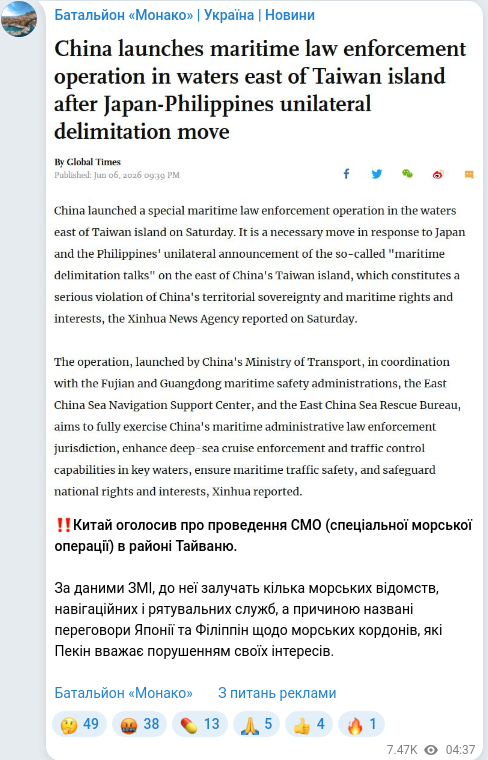 Батальйон «Монако» | Україна | Новини

China launches maritime law enforcement operation in waters east of Taiwan island after Japan-Philippines unilateral delimitation move

By Global Times
Published: Jun 06, 2026 09:39 PM

China launched a special maritime law enforcement operation in the waters east of Taiwan island on Saturday. It is a necessary move in response to Japan and the Philippines' unilateral announcement of the so-called "maritime delimitation talks" on the east of China's Taiwan island, which constitutes a serious violation of China's territorial sovereignty and maritime rights and interests, the Xinhua News Agency reported on Saturday.

The operation, launched by China's Ministry of Transport, in coordination with the Fujian and Guangdong maritime safety administrations, the East China Sea Navigation Support Center, and the East China Sea Rescue Bureau, aims to fully exercise China's maritime administrative law enforcement jurisdiction, enhance deep-sea cruise enforcement and traffic control capabilities in key waters, ensure maritime traffic safety, and safeguard national rights and interests, Xinhua reported.

‼️Китай оголосив про проведення СМО (спеціальної морської операції) в районі Тайваню.

За даними ЗМІ, до неї залучать кілька морських відомств, навігаційних і рятувальних служб, а причиною названі переговори Японії та Філіппін щодо морських кордонів, які Пекін вважає порушенням своїх інтересів.

Батальйон «Монако»   З питань реклами

🤔 49  🤬 38  💊 13  🙏 5  👍 4  🔥 1

7.47K  04:37